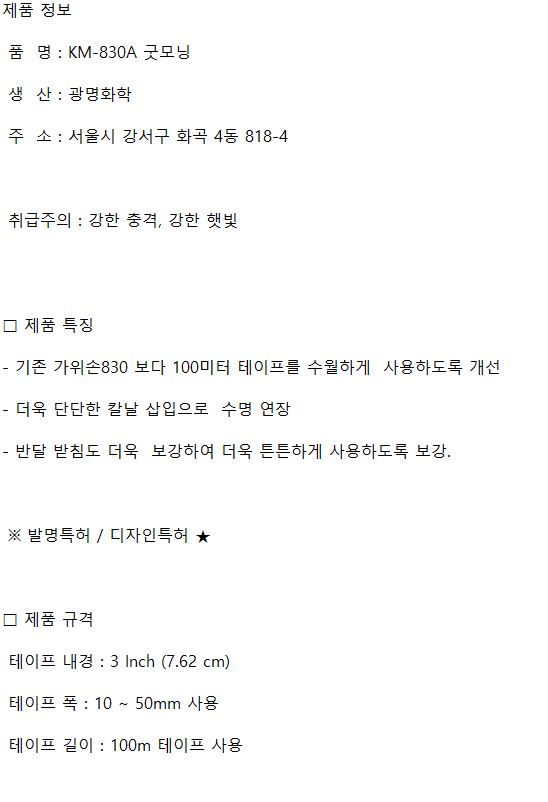 제품 정보

품 명 : KM-830A 굿모닝

생 산 : 광명화학

주 소 : 서울시 강서구 화곡 4동 818-4

취급주의 : 강한 충격, 강한 햇빛

☐ 제품 특징

- 기존 가위손830 보다 100미터 테이프를 수월하게 사용하도록 개선

- 더욱 단단한 칼날 삽입으로 수명 연장

- 반달 받침도 더욱 보강하여 더욱 튼튼하게 사용하도록 보강.

※ 발명특허 / 디자인특허 ★

☐ 제품 규격

테이프 내경 : 3 Inch (7.62 cm)

테이프 폭 : 10 ~ 50mm 사용

테이프 길이 : 100m 테이프 사용